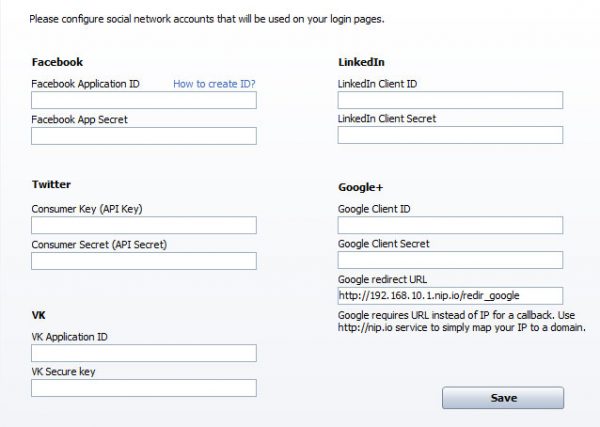 Please configure social network accounts that will be used on your login pages.

Facebook

Facebook Application ID How to create ID?

Facebook App Secret

Twitter

Consumer Key (API Key)

Consumer Secret (API Secret)

VK

VK Application ID

VK Secure key

LinkedIn

LinkedIn Client ID

LinkedIn Client Secret

Google+

Google Client ID

Google Client Secret

Google redirect URL

http://192.168.10.1.nip.io/redir_google

Google requires URL instead of IP for a callback. Use http://nip.io service to simply map your IP to a domain.

Save